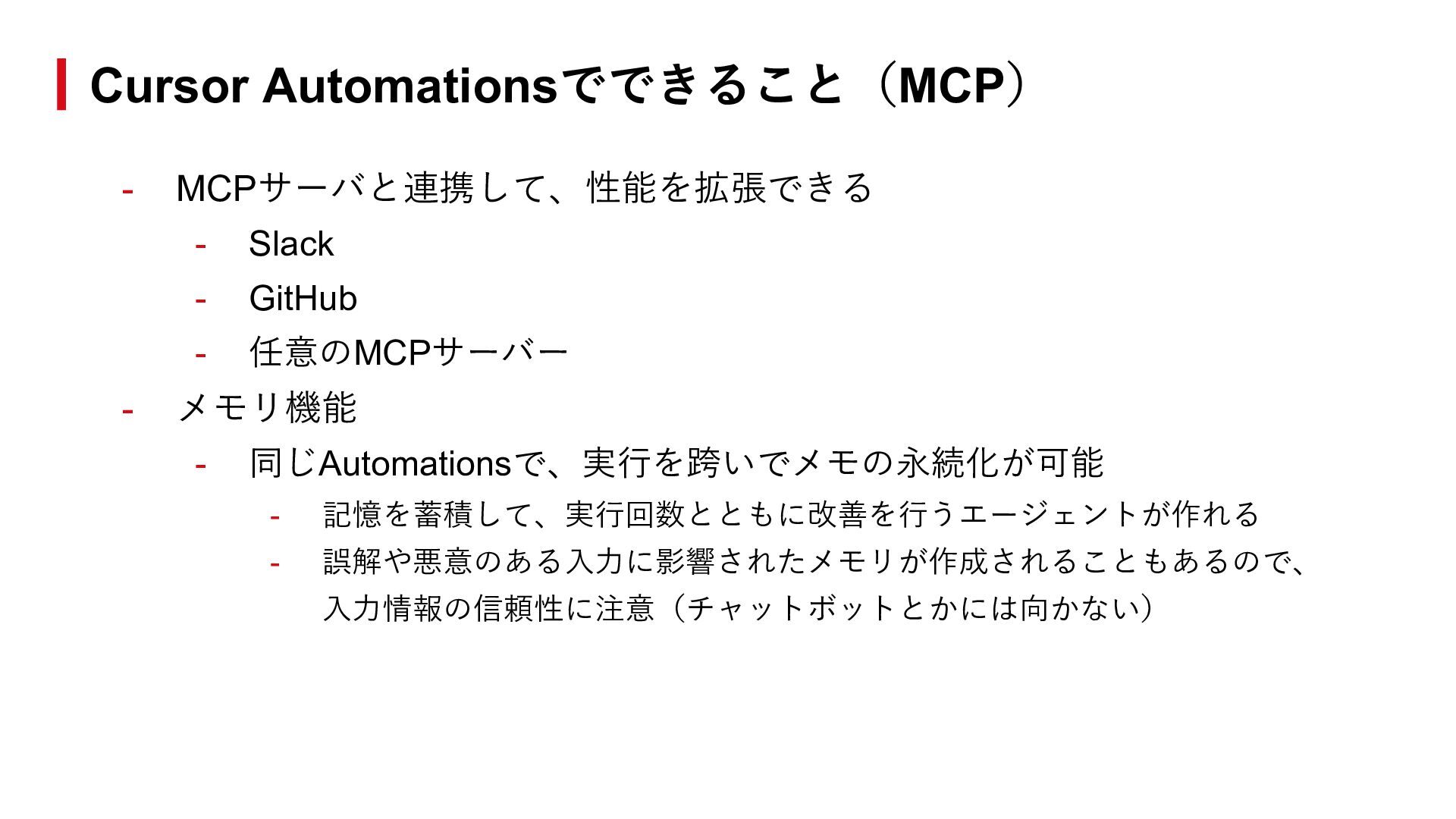 Cursor Automationsでできること（MCP）

- MCPサーバと連携して、性能を拡張できる
  - Slack
  - GitHub
  - 任意のMCPサーバー
- メモリ機能
  - 同じAutomationsで、実行を跨いでメモの永続化が可能
    - 記憶を蓄積して、実行回数とともに改善を行うエージェントが作れる
    - 誤解や悪意のある入力に影響されたメモリが作成されることもあるので、入力情報の信頼性に注意（チャットボットとかには向かない）